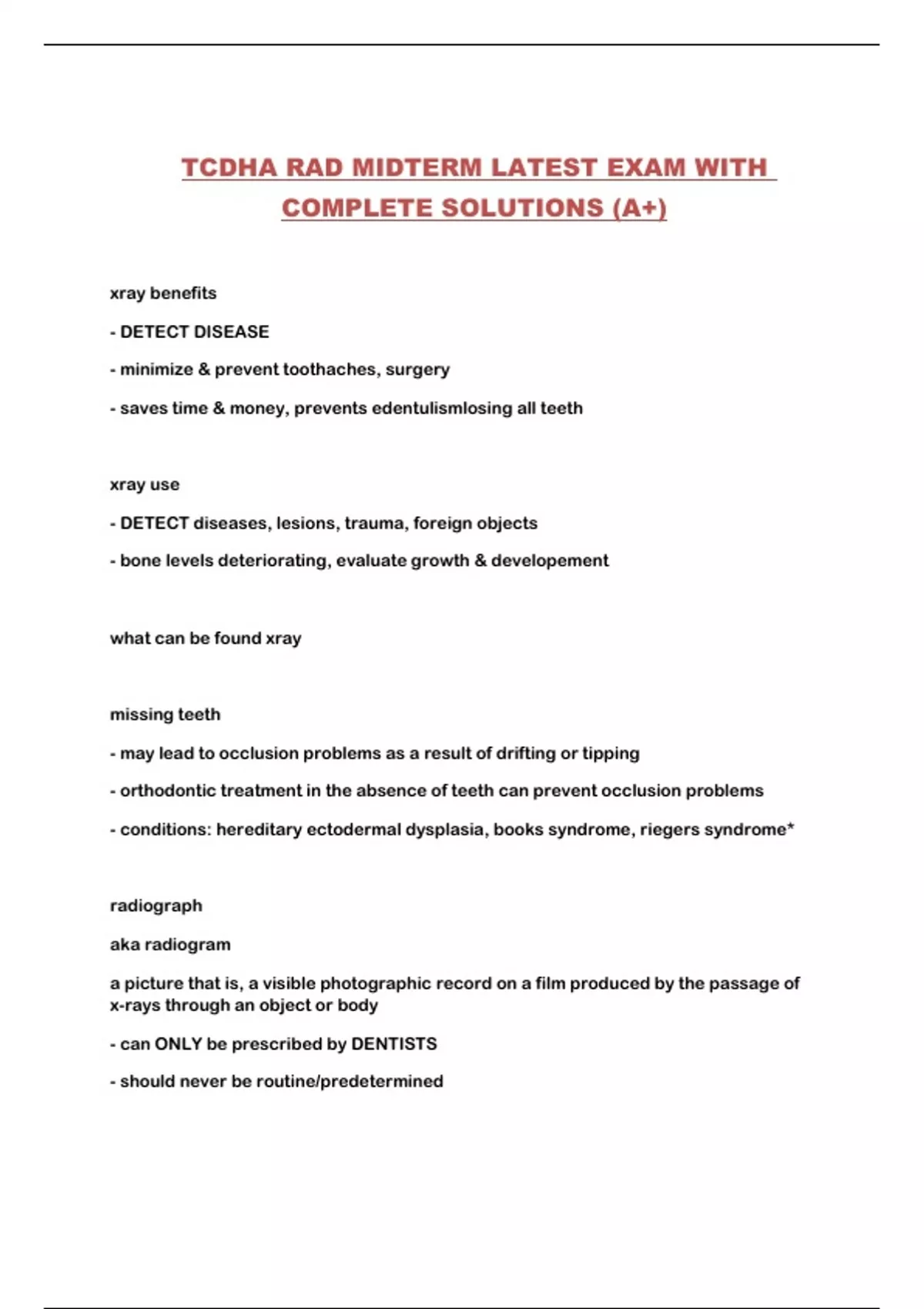 TCDHA RAD MIDTERM LATEST EXAM WITH COMPLETE SOLUTIONS (A+)

xray benefits

- DETECT DISEASE

- minimize & prevent toothaches, surgery

- saves time & money, prevents edentulismlosing all teeth

xray use

- DETECT diseases, lesions, trauma, foreign objects

- bone levels deteriorating, evaluate growth & developement

what can be found xray

missing teeth

- may lead to occlusion problems as a result of drifting or tipping

- orthodontic treatment in the absence of teeth can prevent occlusion problems

- conditions: hereditary ectodermal dysplasia, books syndrome, riegers syndrome*

radiograph

aka radiogram

a picture that is, a visible photographic record on a film produced by the passage of x-rays through an object or body

- can ONLY be prescribed by DENTISTS

- should never be routine/predetermined